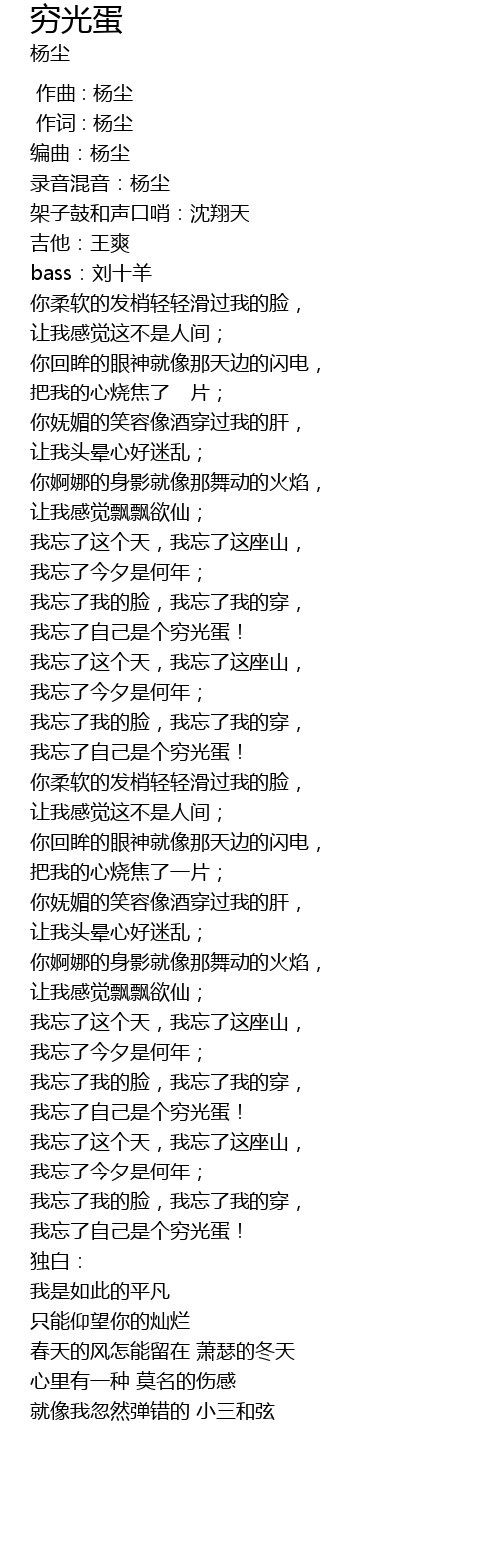 穷光蛋
杨尘

作曲：杨尘
作词：杨尘
编曲：杨尘
录音混音：杨尘
架子鼓和声口哨：沈翔天
吉他：王爽
bass：刘十羊
你柔软的发梢轻轻滑过我的脸，
让我感觉这不是人间；
你回眸的眼神就像那天边的闪电，
把我的心烧焦了一片；
你妩媚的笑容像酒穿过我的肝，
让我头晕心好迷乱；
你婀娜的身影就像那舞动的火焰，
让我感觉飘飘欲仙；
我忘了这个天，我忘了这座山，
我忘了今夕是何年；
我忘了我的脸，我忘了我的穿，
我忘了自己是个穷光蛋！
我忘了这个天，我忘了这座山，
我忘了今夕是何年；
我忘了我的脸，我忘了我的穿，
我忘了自己是个穷光蛋！
你柔软的发梢轻轻滑过我的脸，
让我感觉这不是人间；
你回眸的眼神就像那天边的闪电，
把我的心烧焦了一片；
你妩媚的笑容像酒穿过我的肝，
让我头晕心好迷乱；
你婀娜的身影就像那舞动的火焰，
让我感觉飘飘欲仙；
我忘了这个天，我忘了这座山，
我忘了今夕是何年；
我忘了我的脸，我忘了我的穿，
我忘了自己是个穷光蛋！
我忘了这个天，我忘了这座山，
我忘了今夕是何年；
我忘了我的脸，我忘了我的穿，
我忘了自己是个穷光蛋！
独白：
我是如此的平凡
只能仰望你的灿烂
春天的风怎能留在 萧瑟的冬天
心里有一种 莫名的伤感
就像我忽然弹错的 小三和弦